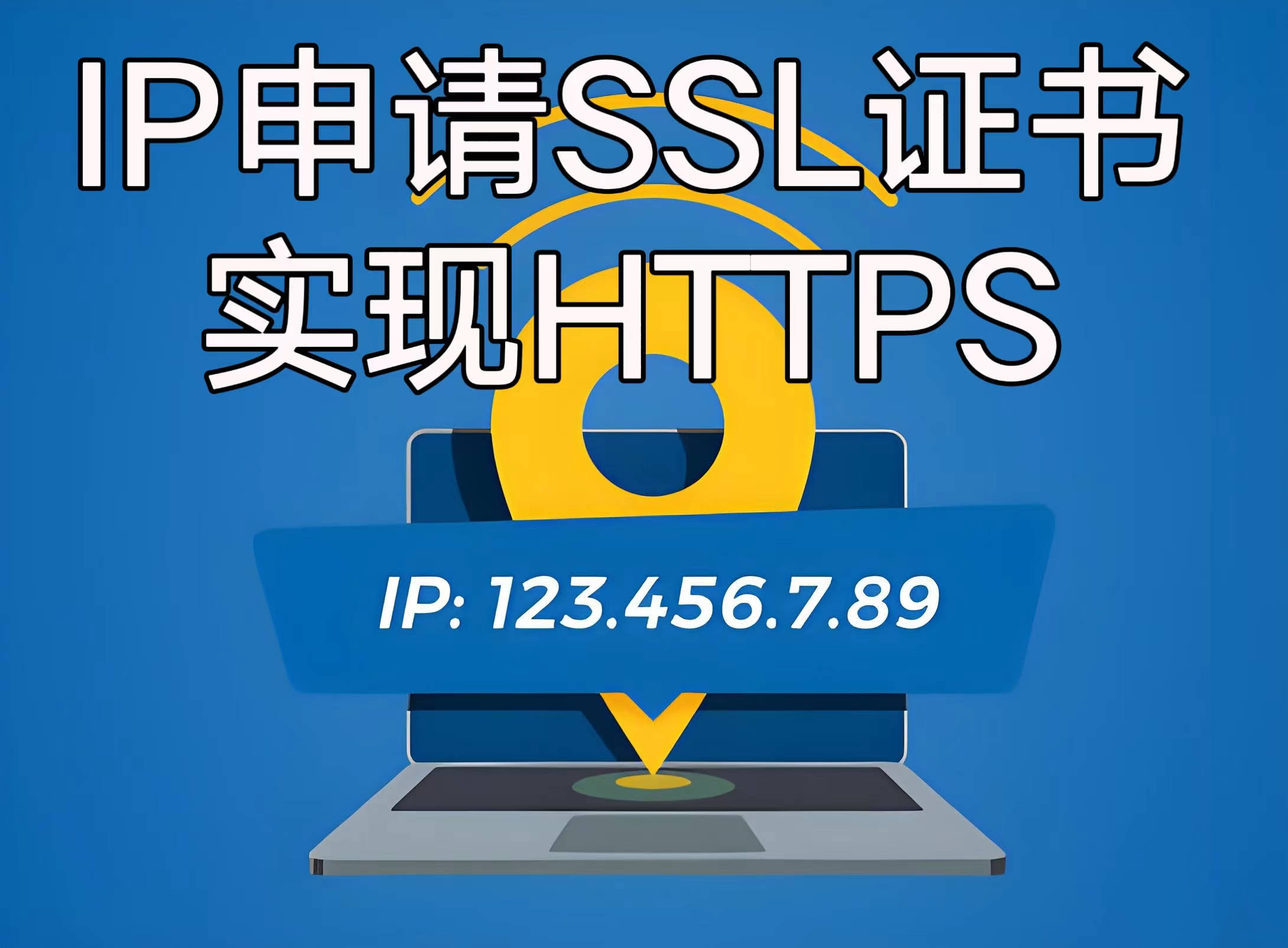 IP申请SSL证书
实现HTTPS

IP: 123.456.7.89